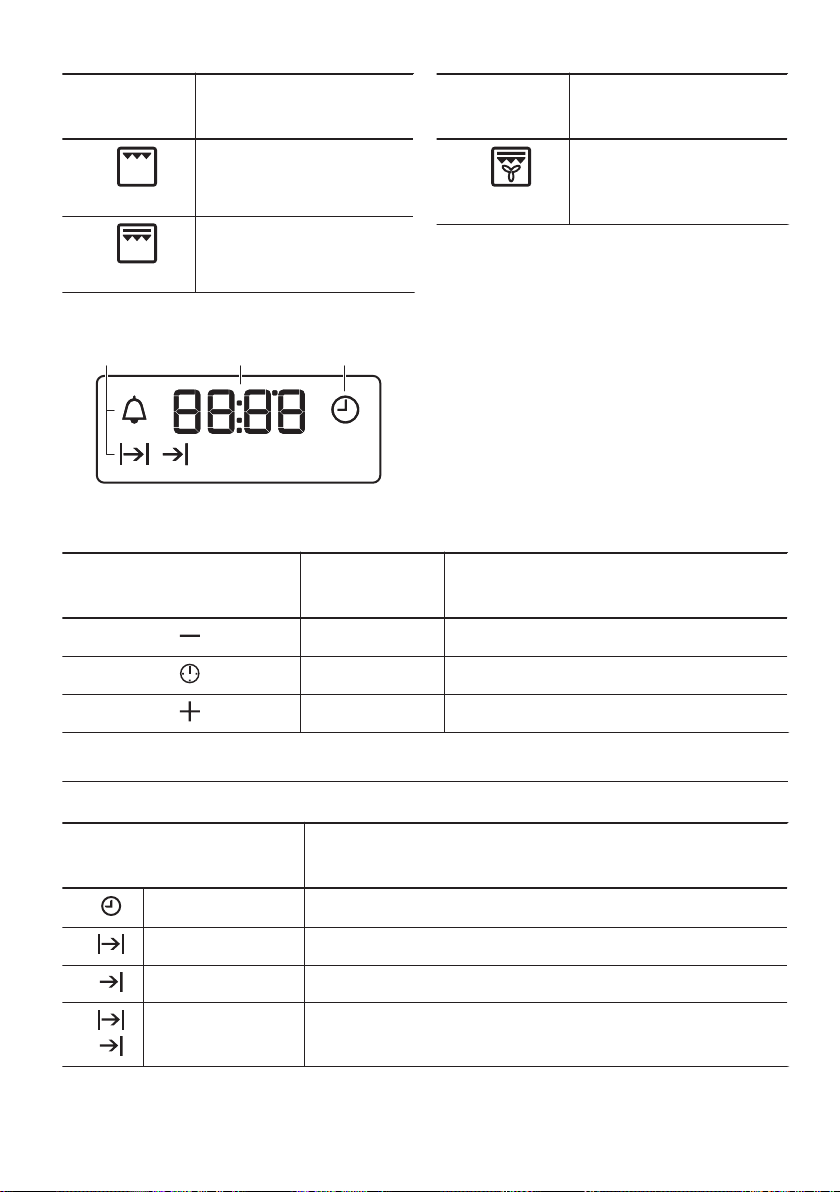 88:88